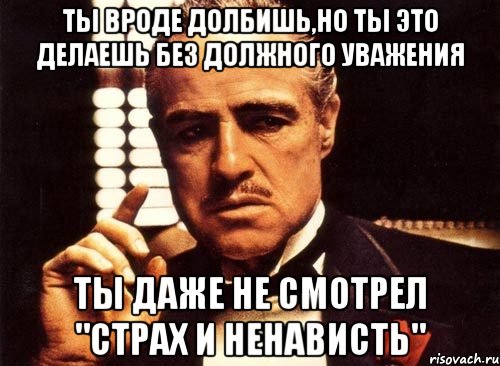 ТЫ ВРОДЕ ДОЛБИШЬ,НО ТЫ ЭТО ДЕЛАЕШЬ БЕЗ ДОЛЖНОГО УВАЖЕНИЯ

ТЫ ДАЖЕ НЕ СМОТРЕЛ "СТРАХ И НЕНАВИСТЬ"

risovach.ru